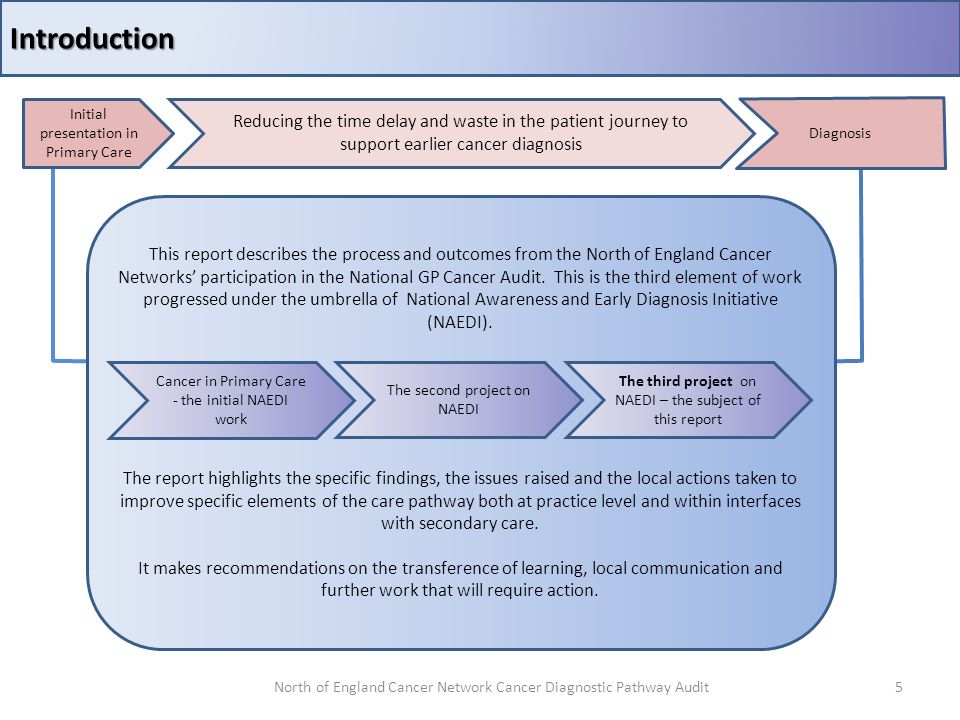 Introduction

Initial presentation in Primary Care

Reducing the time delay and waste in the patient journey to support earlier cancer diagnosis

Diagnosis

This report describes the process and outcomes from the North of England Cancer Networks' participation in the National GP Cancer Audit. This is the third element of work progressed under the umbrella of National Awareness and Early Diagnosis Initiative (NAEDI).

Cancer in Primary Care - the initial NAEDI work

The second project on NAEDI

The third project on NAEDI – the subject of this report

The report highlights the specific findings, the issues raised and the local actions taken to improve specific elements of the care pathway both at practice level and within interfaces with secondary care.

It makes recommendations on the transference of learning, local communication and further work that will require action.

North of England Cancer Network Cancer Diagnostic Pathway Audit

5